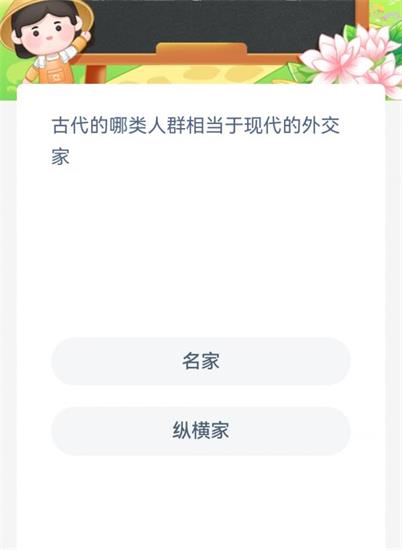 古代的哪类人群相当于现代的外交家

名家

纵横家